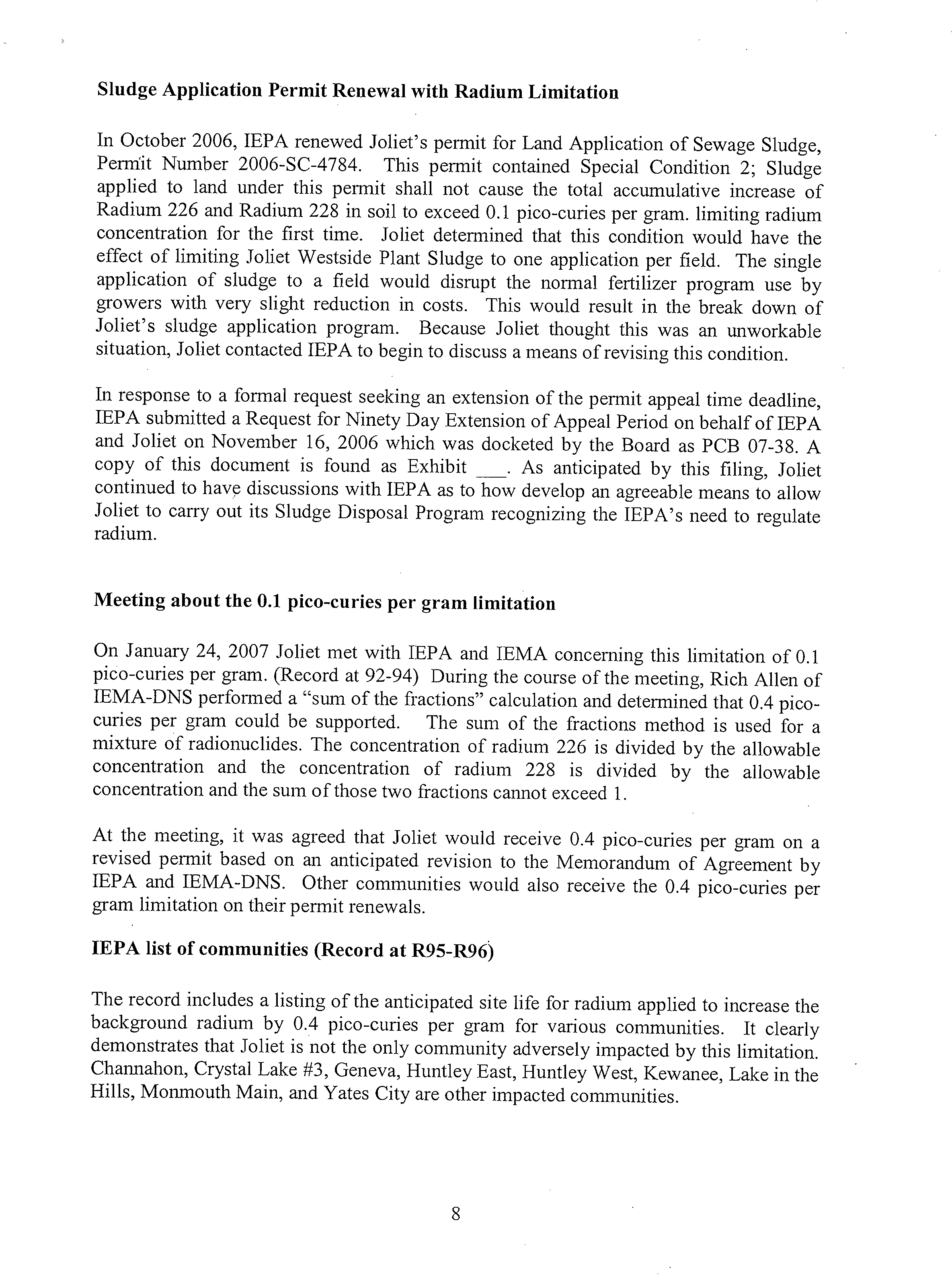 **Sludge Application Permit Renewal with Radium Limitation**

In October 2006, IEPA renewed Joliet's permit for Land Application of Sewage Sludge, Permit Number 2006-SC-4784. This permit contained Special Condition 2; Sludge applied to land under this permit shall not cause the total accumulative increase of Radium 226 and Radium 228 in soil to exceed 0.1 pico-curies per gram. limiting radium concentration for the first time. Joliet determined that this condition would have the effect of limiting Joliet Westside Plant Sludge to one application per field. The single application of sludge to a field would disrupt the normal fertilizer program use by growers with very slight reduction in costs. This would result in the break down of Joliet's sludge application program. Because Joliet thought this was an unworkable situation, Joliet contacted IEPA to begin to discuss a means of revising this condition.

In response to a formal request seeking an extension of the permit appeal time deadline, IEPA submitted a Request for Ninety Day Extension of Appeal Period on behalf of IEPA and Joliet on November 16, 2006 which was docketed by the Board as PCB 07-38. A copy of this document is found as Exhibit ___. As anticipated by this filing, Joliet continued to have discussions with IEPA as to how develop an agreeable means to allow Joliet to carry out its Sludge Disposal Program recognizing the IEPA's need to regulate radium.

**Meeting about the 0.1 pico-curies per gram limitation**

On January 24, 2007 Joliet met with IEPA and IEMA concerning this limitation of 0.1 pico-curies per gram. (Record at 92-94) During the course of the meeting, Rich Allen of IEMA-DNS performed a "sum of the fractions" calculation and determined that 0.4 pico-curies per gram could be supported. The sum of the fractions method is used for a mixture of radionuclides. The concentration of radium 226 is divided by the allowable concentration and the concentration of radium 228 is divided by the allowable concentration and the sum of those two fractions cannot exceed 1.

At the meeting, it was agreed that Joliet would receive 0.4 pico-curies per gram on a revised permit based on an anticipated revision to the Memorandum of Agreement by IEPA and IEMA-DNS. Other communities would also receive the 0.4 pico-curies per gram limitation on their permit renewals.

**IEPA list of communities (Record at R95-R96)**

The record includes a listing of the anticipated site life for radium applied to increase the background radium by 0.4 pico-curies per gram for various communities. It clearly demonstrates that Joliet is not the only community adversely impacted by this limitation. Channahon, Crystal Lake #3, Geneva, Huntley East, Huntley West, Kewanee, Lake in the Hills, Monmouth Main, and Yates City are other impacted communities.

8